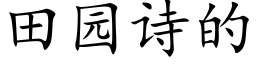 田园诗的